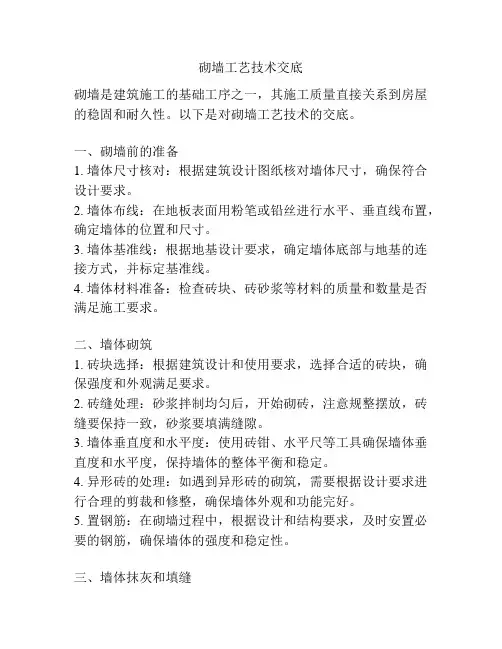 砌墙工艺技术交底

砌墙是建筑施工的基础工序之一，其施工质量直接关系到房屋的稳固和耐久性。以下是对砌墙工艺技术的交底。

一、砌墙前的准备
1. 墙体尺寸核对：根据建筑设计图纸核对墙体尺寸，确保符合设计要求。
2. 墙体布线：在地板表面用粉笔或铅丝进行水平、垂直线布置，确定墙体的位置和尺寸。
3. 墙体基准线：根据地基设计要求，确定墙体底部与地基的连接方式，并标定基准线。
4. 墙体材料准备：检查砖块、砖砂浆等材料的质量和数量是否满足施工要求。

二、墙体砌筑
1. 砖块选择：根据建筑设计和使用要求，选择合适的砖块，确保强度和外观满足要求。
2. 砖缝处理：砂浆拌制均匀后，开始砌砖，注意规整摆放，砖缝要保持一致，砂浆要填满缝隙。
3. 墙体垂直度和水平度：使用砖钳、水平尺等工具确保墙体垂直度和水平度，保持墙体的整体平衡和稳定。
4. 异形砖的处理：如遇到异形砖的砌筑，需要根据设计要求进行合理的剪裁和修整，确保墙体外观和功能完好。
5. 置钢筋：在砌墙过程中，根据设计和结构要求，及时安置必要的钢筋，确保墙体的强度和稳定性。

三、墙体抹灰和填缝